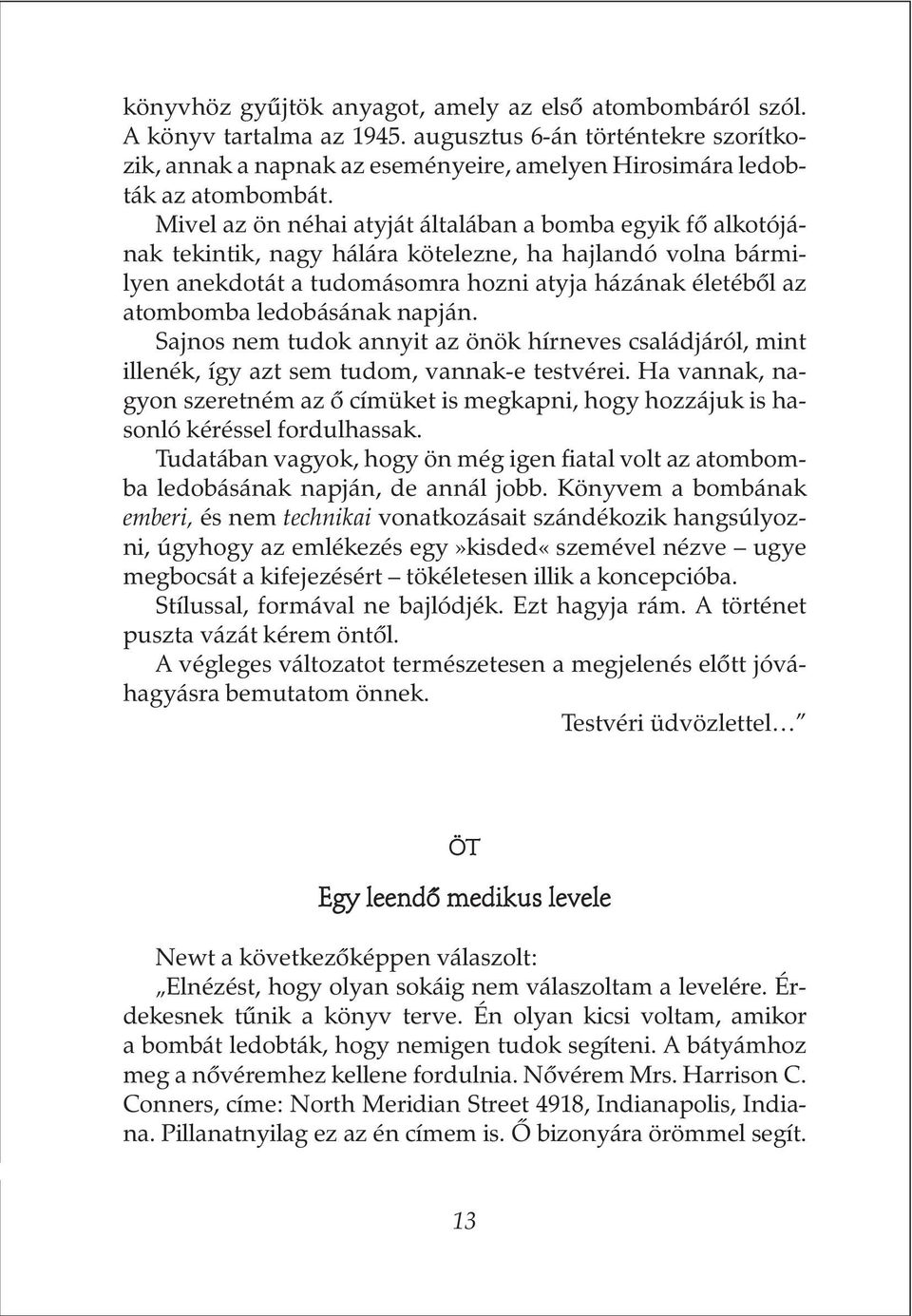 könyvhöz gyűjtök anyagot, amely az első atombombáról szól. A könyv tartalma az 1945. augusztus 6-án történtekre szorítkozik, annak a napnak az eseményeire, amelyen Hirosimára ledobták az atombombát.

Mivel az ön néhai atyját általában a bomba egyik fő alkotójának tekintik, nagy hálára kötelezne, ha hajlandó volna bármilyen anekdotát a tudomásomra hozni atyja házának életéből az atombomba ledobásának napján.

Sajnos nem tudok annyit az önök hírneves családjáról, mint illenék, így azt sem tudom, vannak-e testvérei. Ha vannak, nagyon szeretném az ő címüket is megkapni, hogy hozzájuk is hasonló kéréssel fordulhassak.

Tudatában vagyok, hogy ön még igen fiatal volt az atombomba ledobásának napján, de annál jobb. Könyvem a bombának emberi, és nem technikai vonatkozásait szándékozik hangsúlyozni, úgyhogy az emlékezés egy»kisded« szemével nézve – ugye megbocsát a kifejezésért – tökéletesen illik a koncepcióba.

Stílussal, formával ne bajlódjék. Ezt hagyja rám. A történet puszta vázát kérem öntől.

A végleges változatot természetesen a megjelenés előtt jóváhagyásra bemutatom önnek.

Testvéri üdvözlettel…”

ÖT

Egy leendő medikus levele

Newt a következőképpen válaszolt:

„Elnézést, hogy olyan sokáig nem válaszoltam a levelére. Érdekesnek tűnik a könyv terve. Én olyan kicsi voltam, amikor a bombát ledobták, hogy nemigen tudok segíteni. A bátyámhoz meg a nővéremhez kellene fordulnia. Nővérem Mrs. Harrison C. Conners, címe: North Meridian Street 4918, Indianapolis, Indiana. Pillanatnyilag ez az én címem is. Ő bizonyára örömmel segít.

13